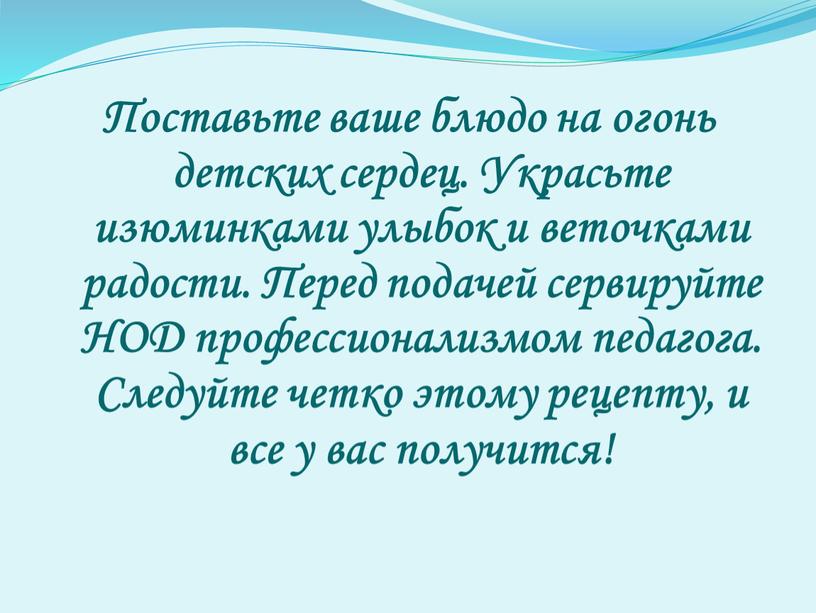 Поставьте ваше блюдо на огонь детских сердец. Украсьте изюминками улыбок и веточками радости. Перед подачей сервируйте НОД профессионализмом педагога. Следуйте четко этому рецепту, и все у вас получится!